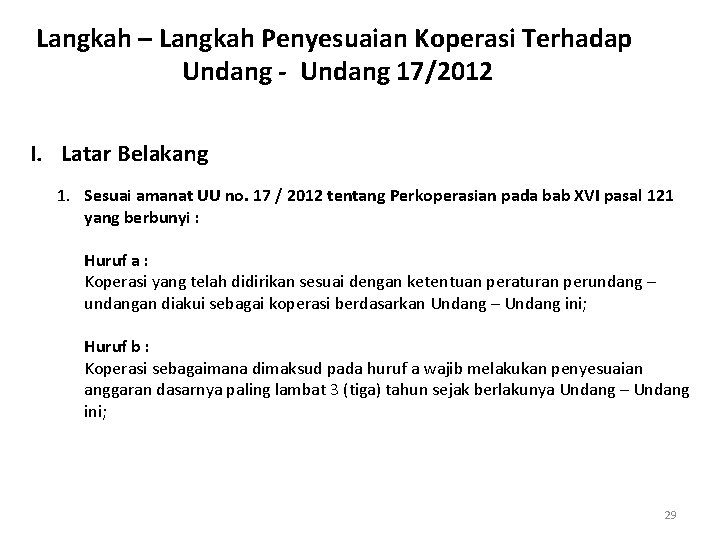 Langkah – Langkah Penyesuaian Koperasi Terhadap Undang - Undang 17/2012

I. Latar Belakang

1. Sesuai amanat UU no. 17 / 2012 tentang Perkoperasian pada bab XVI pasal 121 yang berbunyi :

Huruf a :
Koperasi yang telah didirikan sesuai dengan ketentuan peraturan perundang – undangan diakui sebagai koperasi berdasarkan Undang – Undang ini;

Huruf b :
Koperasi sebagaimana dimaksud pada huruf a wajib melakukan penyesuaian anggaran dasarnya paling lambat 3 (tiga) tahun sejak berlakunya Undang – Undang ini;

29